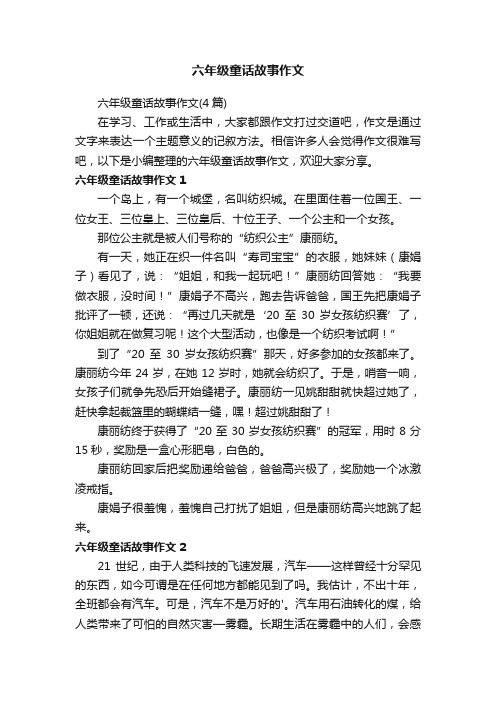 六年级童话故事作文

六年级童话故事作文(4 篇)

在学习、工作或生活中，大家都跟作文打过交道吧，作文是通过文字来表达一个主题意义的记叙方法。相信许多人会觉得作文很难写吧，以下是小编整理的六年级童话故事作文，欢迎大家分享。

六年级童话故事作文 1

一个岛上，有一个城堡，名叫纺织城。在里面住着一位国王、一位女王、三位皇上、三位皇后、十位王子、一个公主和一个女孩。

那位公主就是被人们号称的“纺织公主”康丽纺。

有一天，她正在织一件名叫“寿司宝宝”的衣服，她妹妹（康娟子）看见了，说：“姐姐，和我一起玩吧！”康丽纺回答她：“我要做衣服，没时间！”康娟子不高兴，跑去告诉爸爸，国王先把康娟子批评了一顿，还说：“再过几天就是‘20 至 30 岁女孩纺织赛’了，你姐姐就在做复习呢！这个大型活动，也像是一个纺织考试啊！”

到了“20 至 30 岁女孩纺织赛”那天，好多参加的女孩都来了。康丽纺今年 24 岁，在她 12 岁时，她就会纺织了。于是，哨音一响，女孩子们就争先恐后开始缝裙子。康丽纺一见姚甜甜就快超过她了，赶快拿起裁篮里的蝴蝶结一缝，嘿！超过姚甜甜了！

康丽纺终于获得了“20 至 30 岁女孩纺织赛”的冠军，用时 8 分 15 秒，奖励是一盒心形肥皂，白色的。

康丽纺回家后把奖励递给爸爸，爸爸高兴极了，奖励她一个冰激凌戒指。

康娟子很羞愧，羞愧自己打扰了姐姐，但是康丽纺高兴地跳了起来。

六年级童话故事作文 2

21 世纪，由于人类科技的飞速发展，汽车——这样曾经十分罕见的东西，如今可谓是在任何地方都能见到了吗。我估计，不出十年，全班都会有汽车。可是，汽车不是万好的'。汽车用石油转化的煤，给人类带来了可怕的自然灾害—雾霾。长期生活在雾霾中的人们，会感